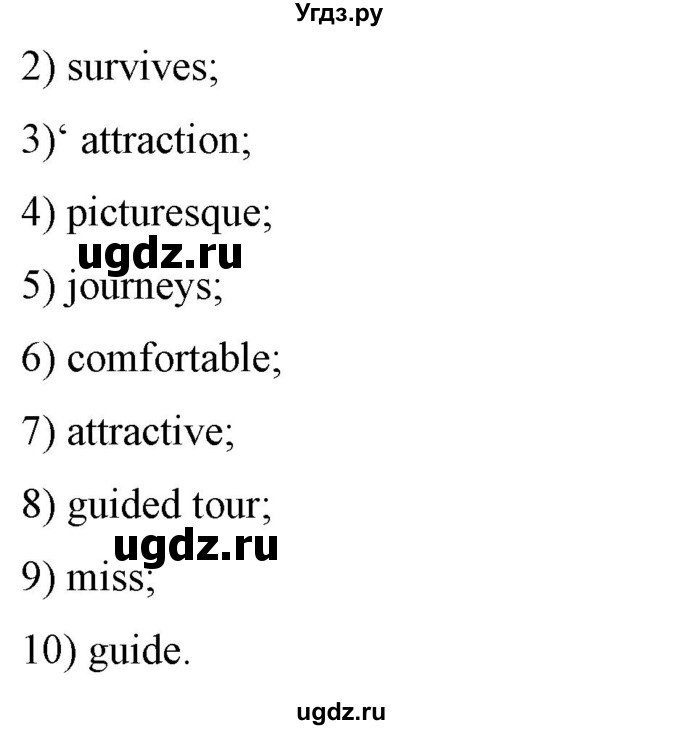 Угдз.ру

2) survives;

3)‘ attraction;

4) picturesque;

ugdz.ru

5) journeys;

6) comfortable;

7) attractive;

8) guided tour;

ugdz.ru

9) miss;

10) guide.

ugdz.ru